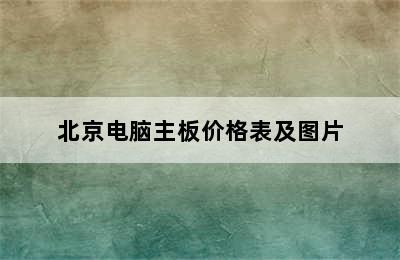 北京电脑主板价格表及图片